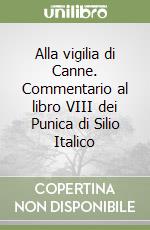 unilibro

Alla vigilia di Canne. Commentario al libro VIII dei Punica di Silio Italico

COPERTINA NON DISPONIBILE